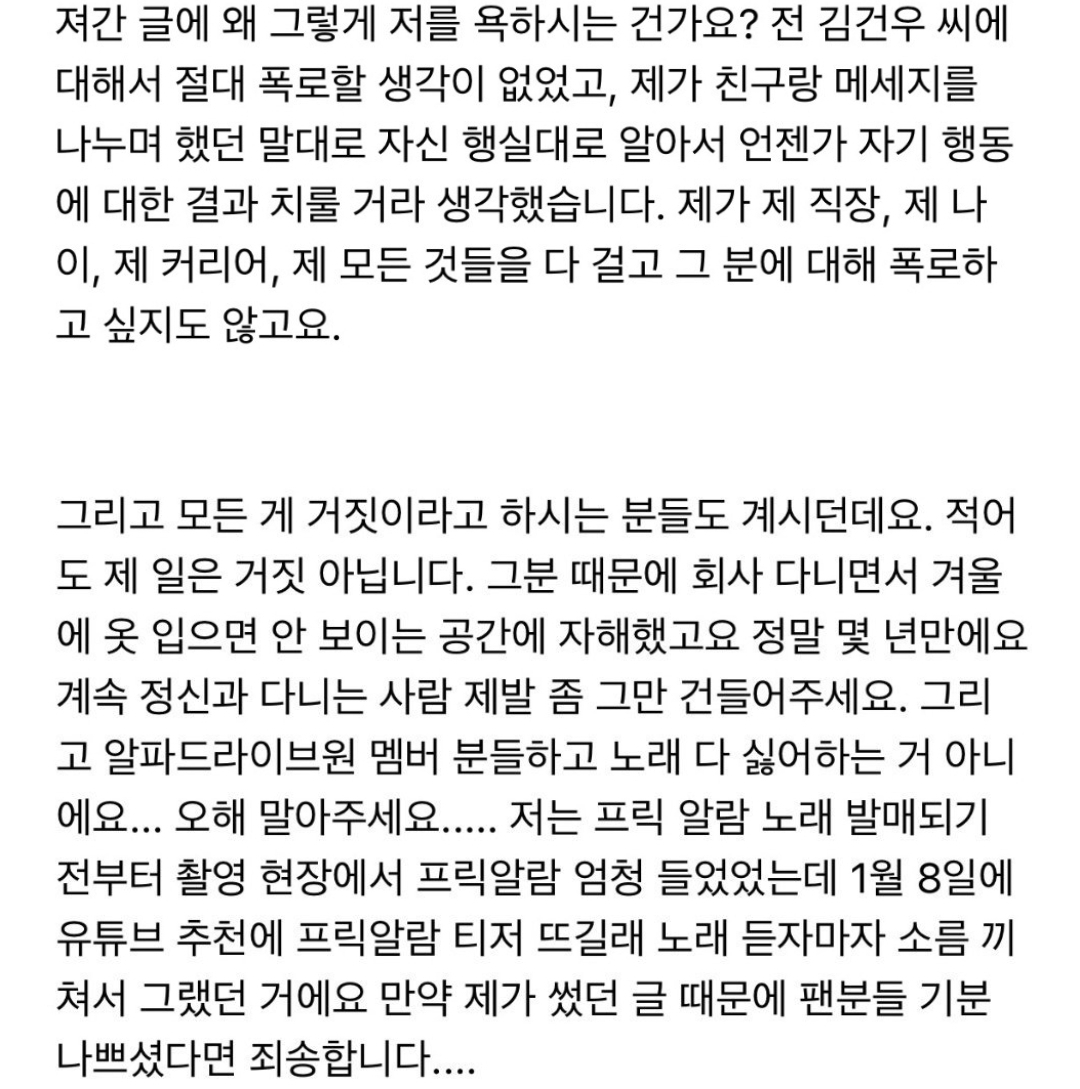 져간 글에 왜 그렇게 저를 욕하시는 건가요? 전 김건우 씨에 대해서 절대 폭로할 생각이 없었고, 제가 친구랑 메세지를 나누며 했던 말대로 자신 행실대로 알아서 언젠가 자기 행동에 대한 결과 치룰 거라 생각했습니다. 제가 제 직장, 제 나이, 제 커리어, 제 모든 것들을 다 걸고 그 분에 대해 폭로하고 싶지도 않고요.

그리고 모든 게 거짓이라고 하시는 분들도 계시던데요. 적어도 제 일은 거짓 아닙니다. 그분 때문에 회사 다니면서 겨울에 옷 입으면 안 보이는 공간에 자해했고요 정말 몇 년만에요 계속 정신과 다니는 사람 제발 좀 그만 건들어주세요. 그리고 알파드라이브원 멤버 분들하고 노래 다 싫어하는 거 아니에요... 오해 말아주세요..... 저는 프릭 알람 노래 발매되기 전부터 촬영 현장에서 프릭알람 엄청 들었었는데 1월 8일에 유튜브 추천에 프릭알람 티저 뜨길래 노래 듣자마자 소름 끼쳐서 그랬던 거에요 만약 제가 썼던 글 때문에 팬분들 기분 나쁘셨다면 죄송합니다....